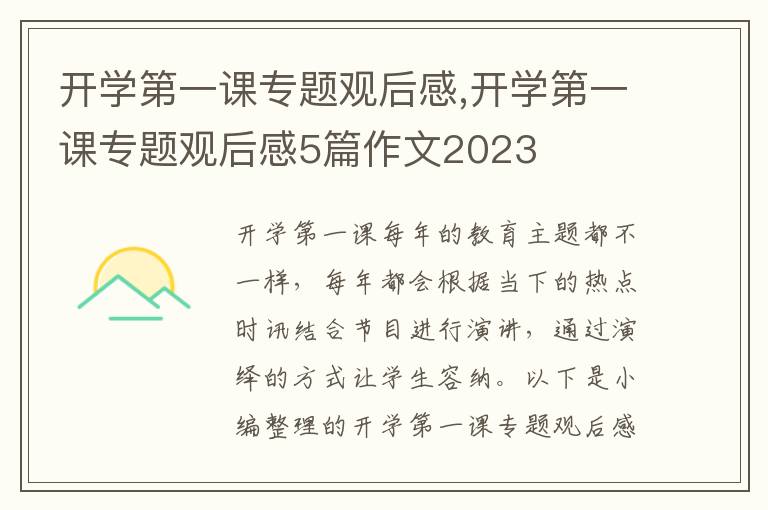 开学第一课专题观后感,开学第一课专题观后感5篇作文2023

开学第一课每年的教育主题都不一样，每年都会根据当下的热点时讯结合节目进行演讲，通过演绎的方式让学生容纳。以下是小编整理的开学第一课专题观后感